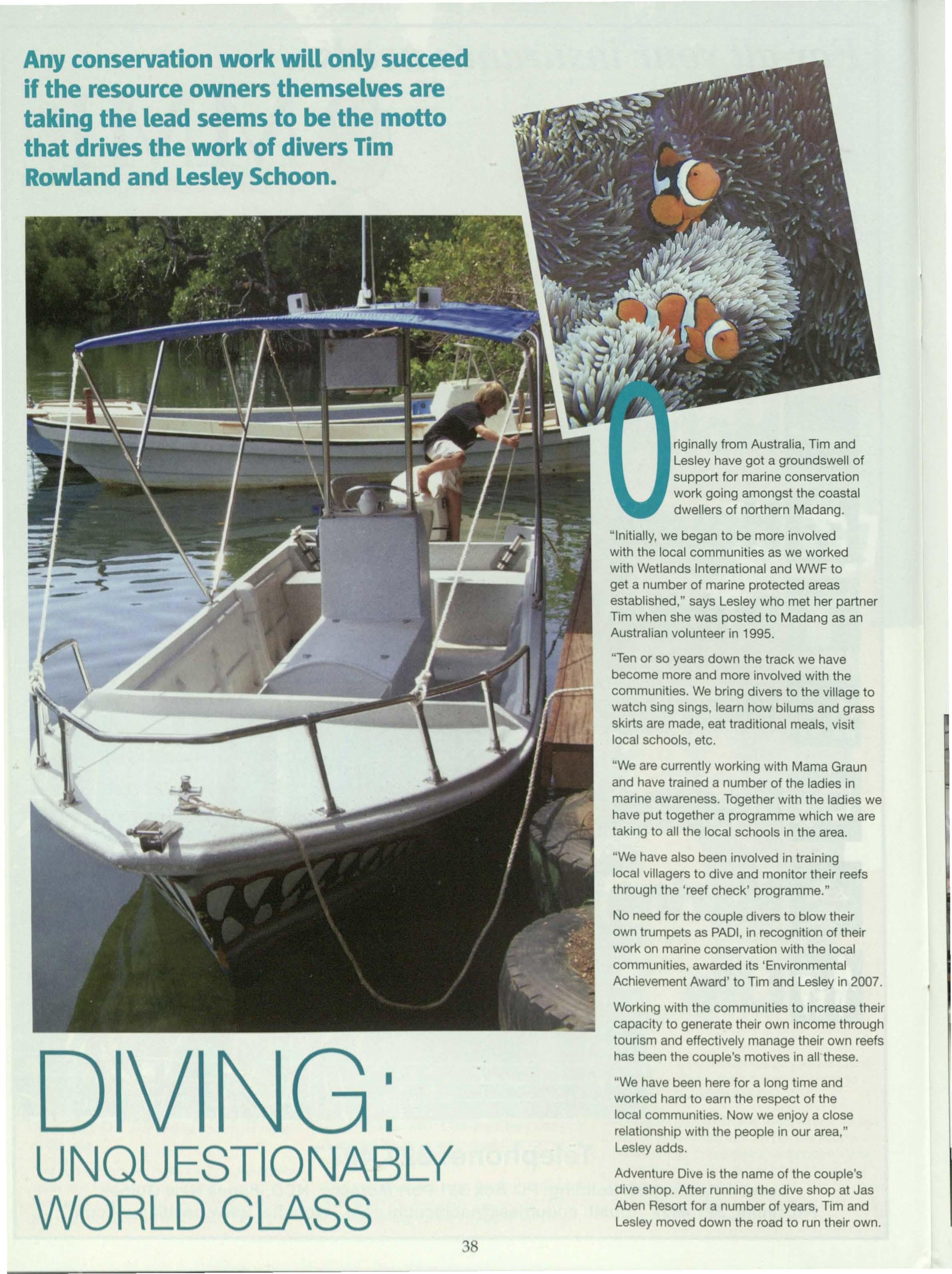 Any conservation work will only succeed if the resource owners themselves are taking the lead seems to be the motto that drives the work of divers Tim Rowland and Lesley Schoon.

DIVING: UNQUESTIONABLY WORLD CLASS

Originally from Australia, Tim and Lesley have got a groundswell of support for marine conservation work going amongst the coastal dwellers of northern Madang.

"Initially, we began to be more involved with the local communities as we worked with Wetlands International and WWF to get a number of marine protected areas established," says Lesley who met her partner Tim when she was posted to Madang as an Australian volunteer in 1995.

"Ten or so years down the track we have become more and more involved with the communities. We bring divers to the village to watch sing sings, learn how bilums and grass skirts are made, eat traditional meals, visit local schools, etc.

"We are currently working with Mama Graun and have trained a number of the ladies in marine awareness. Together with the ladies we have put together a programme which we are taking to all the local schools in the area.

"We have also been involved in training local villagers to dive and monitor their reefs through the 'reef check' programme."

No need for the couple divers to blow their own trumpets as PADI, in recognition of their work on marine conservation with the local communities, awarded its 'Environmental Achievement Award' to Tim and Lesley in 2007.

Working with the communities to increase their capacity to generate their own income through tourism and effectively manage their own reefs has been the couple's motives in all these.

"We have been here for a long time and worked hard to earn the respect of the local communities. Now we enjoy a close relationship with the people in our area," Lesley adds.

Adventure Dive is the name of the couple's dive shop. After running the dive shop at Jas Aben Resort for a number of years, Tim and Lesley moved down the road to run their own.

38